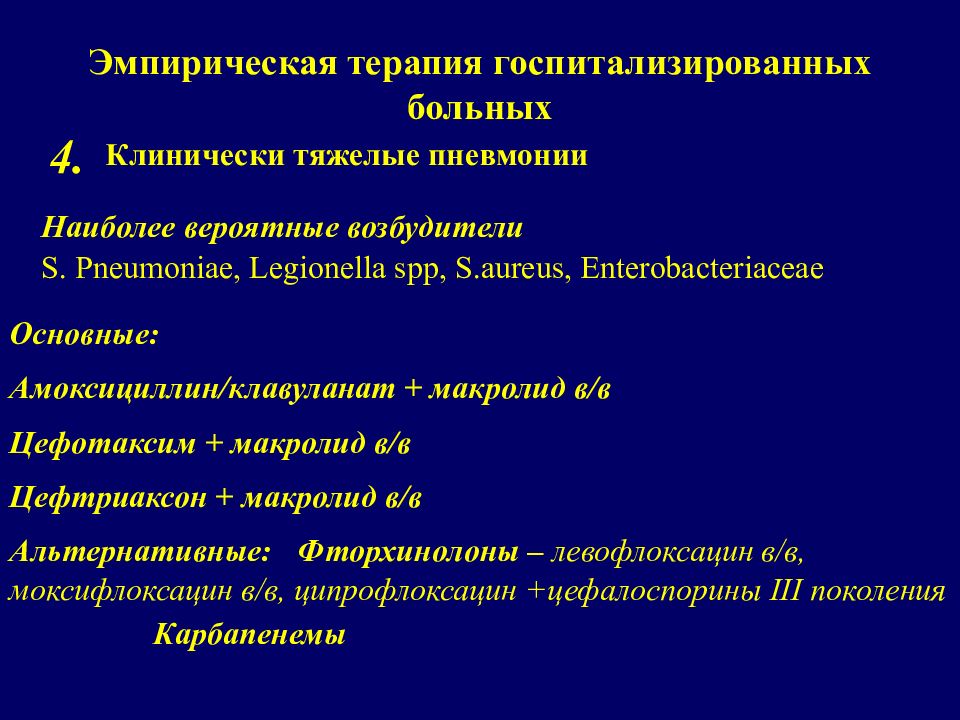 Эмпирическая терапия госпитализированных больных

4. Клинически тяжелые пневмонии

Наиболее вероятные возбудители
S. Pneumoniae, Legionella spp, S.aureus, Enterobacteriaceae

Основные:

Амоксициллин/клавуланат + макролид в/в

Цефотаксим + макролид в/в

Цефтриаксон + макролид в/в

Альтернативные: Фторхинолоны – левофлоксацин в/в, моксифлоксацин в/в, ципрофлоксацин +цефалоспорины III поколения

Карбапенемы